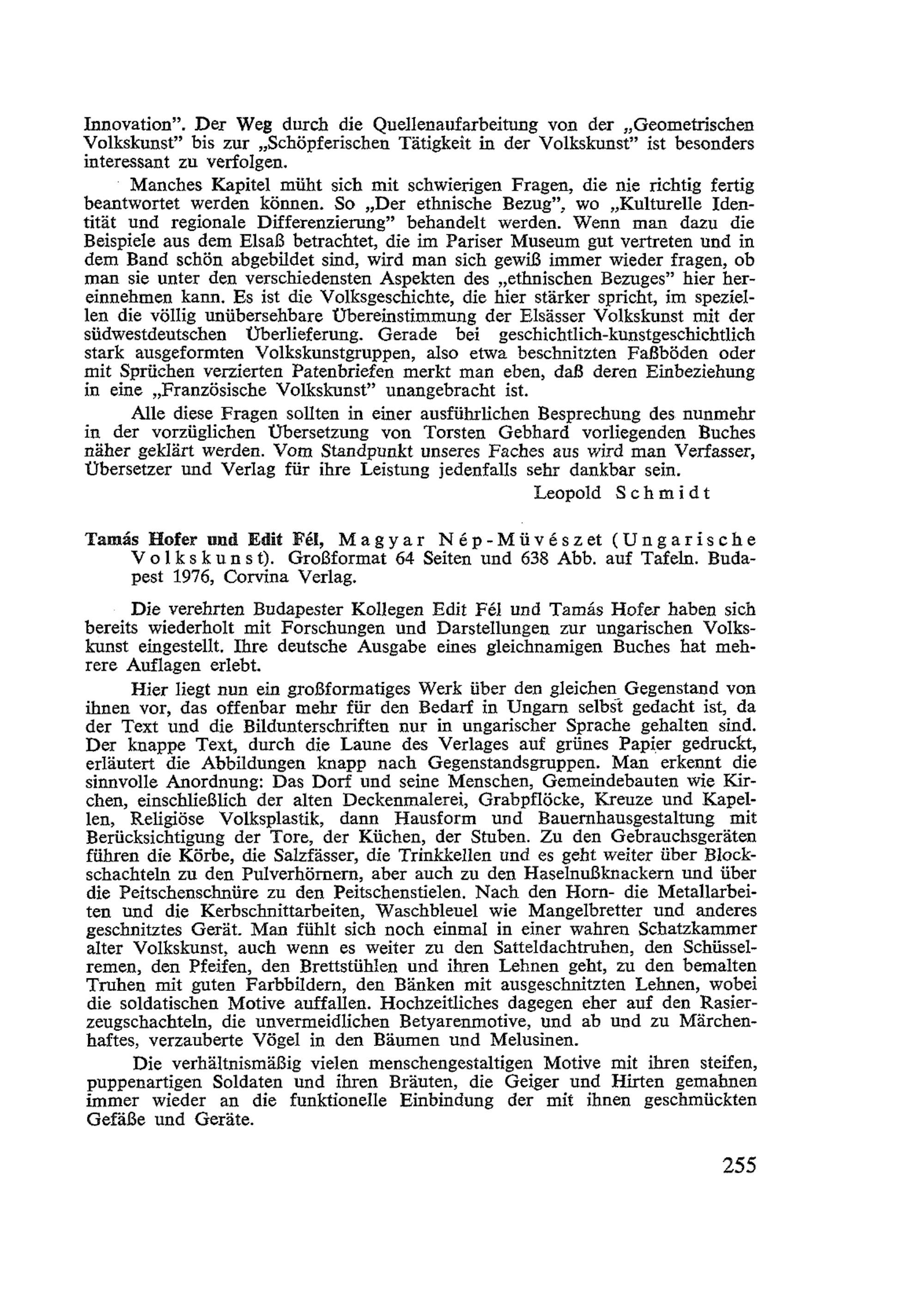 Innovation". Der Weg durch die Quellenaufarbeitung von der „Geometrischen Volkskunst" bis zur „Schöpferischen Tätigkeit in der Volkskunst" ist besonders interessant zu verfolgen.

Manches Kapitel müht sich mit schwierigen Fragen, die nie richtig fertig beantwortet werden können. So „Der ethnische Bezug", wo „Kulturelle Identität und regionale Differenzierung" behandelt werden. Wenn man dazu die Beispiele aus dem Elsaß betrachtet, die im Pariser Museum gut vertreten und in dem Band schön abgebildet sind, wird man sich gewiß immer wieder fragen, ob man sie unter den verschiedensten Aspekten des „ethnischen Bezuges" hier hereinnehmen kann. Es ist die Volksgeschichte, die hier stärker spricht, im speziellen die völlig unübersehbare Übereinstimmung der Elsässer Volkskunst mit der südwestdeutschen Überlieferung. Gerade bei geschichtlich-kunstgeschichtlich stark ausgeformten Volkskunstgruppen, also etwa beschnitzten Faßböden oder mit Sprüchen verzierten Patenbriefen merkt man eben, daß deren Einbeziehung in eine „Französische Volkskunst" unangebracht ist.

Alle diese Fragen sollten in einer ausführlichen Besprechung des nunmehr in der vorzüglichen Übersetzung von Torsten Gebhard vorliegenden Buches näher geklärt werden. Vom Standpunkt unseres Faches aus wird man Verfasser, Übersetzer und Verlag für ihre Leistung jedenfalls sehr dankbar sein.

Leopold Schmidt

Tamás Hofer und Edit Fél, Magyar Nép-Müvészet (Ungarische Volkskunst). Großformat 64 Seiten und 638 Abb. auf Tafeln. Budapest 1976, Corvina Verlag.

Die verehrten Budapester Kollegen Edit Fél und Tamás Hofer haben sich bereits wiederholt mit Forschungen und Darstellungen zur ungarischen Volkskunst eingestellt. Ihre deutsche Ausgabe eines gleichnamigen Buches hat mehrere Auflagen erlebt.

Hier liegt nun ein großformatiges Werk über den gleichen Gegenstand von ihnen vor, das offenbar mehr für den Bedarf in Ungarn selbst gedacht ist, da der Text und die Bildunterschriften nur in ungarischer Sprache gehalten sind. Der knappe Text, durch die Laune des Verlages auf grünes Papier gedruckt, erläutert die Abbildungen knapp nach Gegenstandsgruppen. Man erkennt die sinnvolle Anordnung: Das Dorf und seine Menschen, Gemeindebauten wie Kirchen, einschließlich der alten Deckenmalerei, Grabpflöcke, Kreuze und Kapellen, Religiöse Volksplastik, dann Hausform und Bauernhausgestaltung mit Berücksichtigung der Tore, der Küchen, der Stuben. Zu den Gebrauchsgeräten führen die Körbe, die Salzfässer, die Trinkkellen und es geht weiter über Blockschachteln zu den Pulverhörnern, aber auch zu den Haselnußknackern und über die Peitschenschnüre zu den Peitschenstielen. Nach den Horn- die Metallarbeiten und die Kerbschnittarbeiten, Waschbleuel wie Mangelbretter und anderes geschnitztes Gerät. Man fühlt sich noch einmal in einer wahren Schatzkammer alter Volkskunst, auch wenn es weiter zu den Satteldachtruhen, den Schüsselremen, den Pfeifen, den Brettstühlen und ihren Lehnen geht, zu den bemalten Truhen mit guten Farbbildern, den Bänken mit ausgeschnitzten Lehnen, wobei die soldatischen Motive auffallen. Hochzeitliches dagegen eher auf den Rasierzeugschachteln, die unvermeidlichen Betyarenmotive, und ab und zu Märchenhaftes, verzauberte Vögel in den Bäumen und Melusinen.

Die verhältnismäßig vielen menschengestaltigen Motive mit ihren steifen, puppenartigen Soldaten und ihren Bräuten, die Geiger und Hirten gemahnen immer wieder an die funktionelle Einbindung der mit ihnen geschmückten Gefäße und Geräte.

255